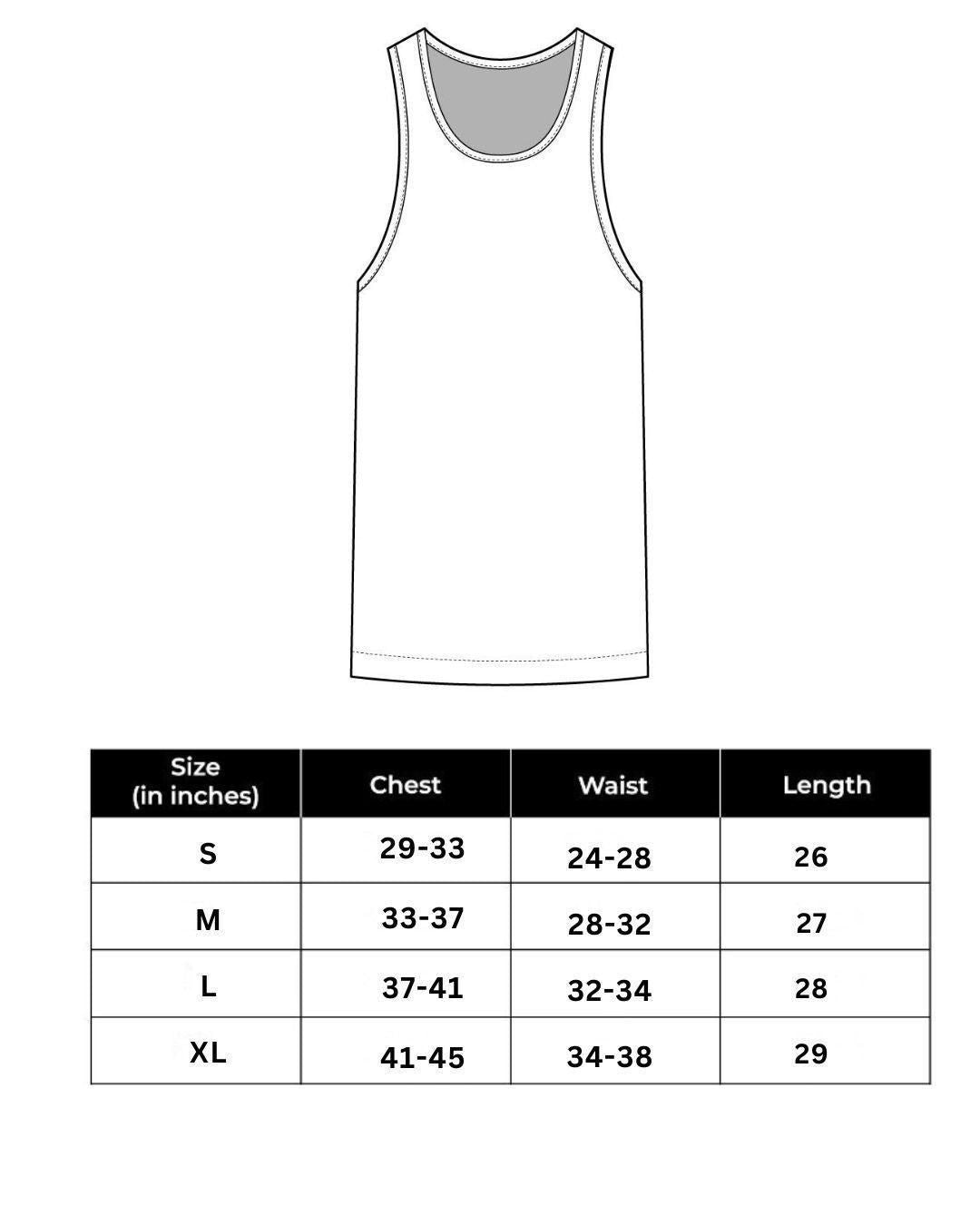 | Size (in inches) | Chest | Waist | Length |
|---|---|---|---|
| S | 29-33 | 24-28 | 26 |
| M | 33-37 | 28-32 | 27 |
| L | 37-41 | 32-34 | 28 |
| XL | 41-45 | 34-38 | 29 |